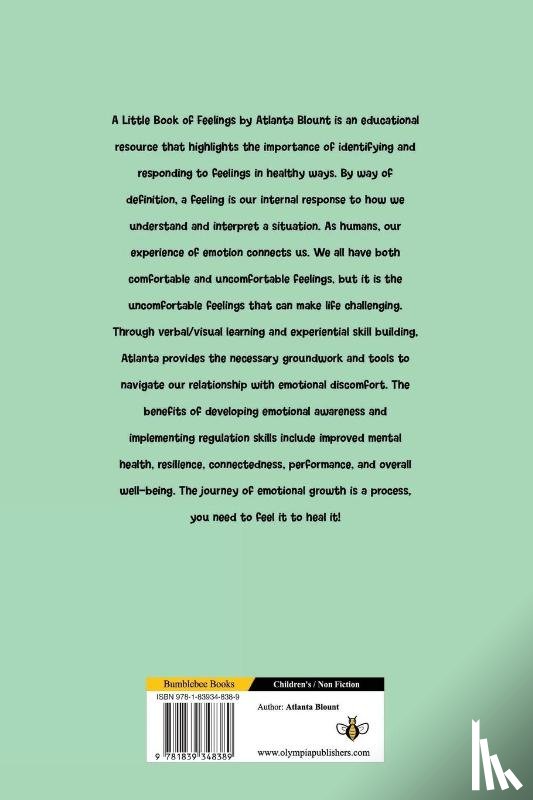 A Little Book of Feelings by Atlanta Blount is an educational resource that highlights the importance of identifying and responding to feelings in healthy ways. By way of definition, a feeling is our internal response to how we understand and interpret a situation. As humans, our experience of emotion connects us. We all have both comfortable and uncomfortable feelings, but it is the uncomfortable feelings that can make life challenging. Through verbal/visual learning and experiential skill building, Atlanta provides the necessary groundwork and tools to navigate our relationship with emotional discomfort. The benefits of developing emotional awareness and implementing regulation skills include improved mental health, resilience, connectedness, performance, and overall well-being. The journey of emotional growth is a process, you need to feel it to heal it!

Bumblebee Books

Children's / Non Fiction

ISBN 978-1-83934-838-9

Author: Atlanta Blount

9 781839 348389

www.olympiapublishers.com